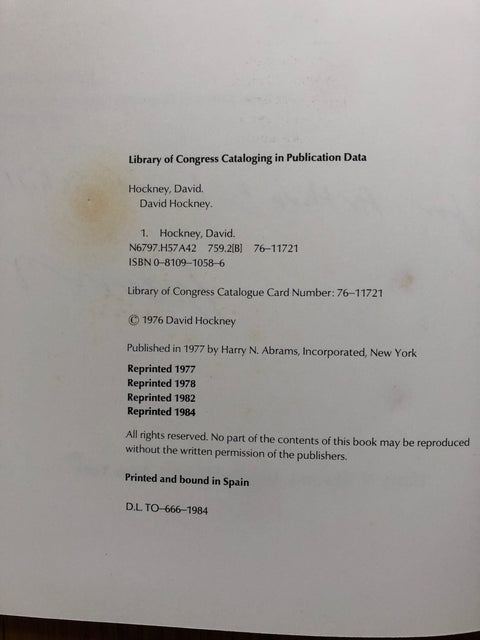 Library of Congress Cataloging in Publication Data

Hockney, David.
David Hockney.

1. Hockney, David.
N6797.H57A42 759.2[B] 76–11721
ISBN 0–8109–1058–6

Library of Congress Catalogue Card Number: 76–11721

© 1976 David Hockney

Published in 1977 by Harry N. Abrams, Incorporated, New York

Reprinted 1977
Reprinted 1978
Reprinted 1982
Reprinted 1984

All rights reserved. No part of the contents of this book may be reproduced without the written permission of the publishers.

Printed and bound in Spain

D.L. TO–666–1984